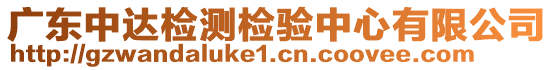 广东中达检测检验中心有限公司
http://gzwandaluke1.cn.coovee.com